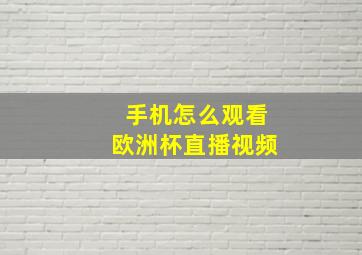 手机怎么观看
欧洲杯直播视频